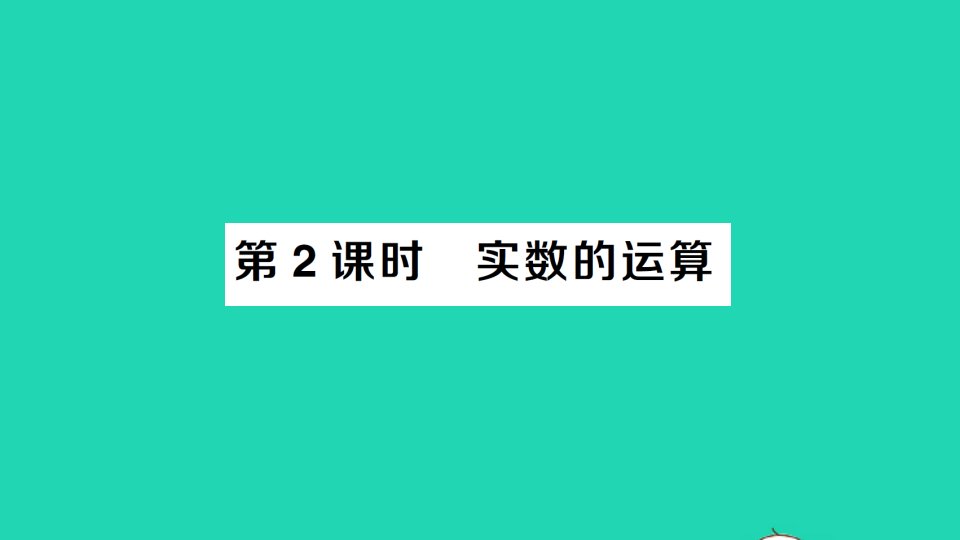 第 2 课时　实数的运算